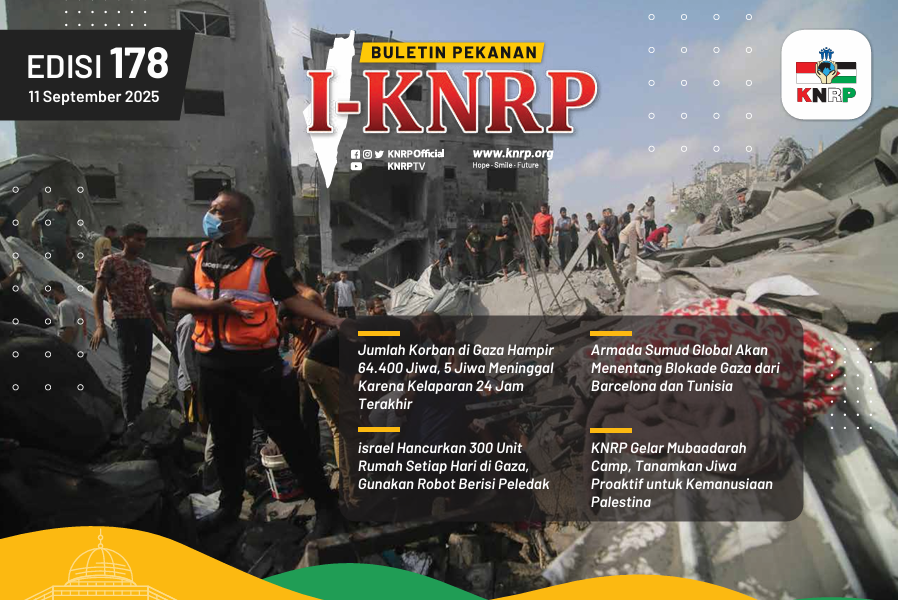 EDISI 178
11 September 2025

BULETIN PEKANAN
I-KNRP

KNRPOfficial
KNRPTV

www.knrp.org
Hope - Smile - Future

KNRP

Jumlah Korban di Gaza Hampir 64.400 Jiwa, 5 Jiwa Meninggal Karena Kelaparan 24 Jam Terakhir

israel Hancurkan 300 Unit Rumah Setiap Hari di Gaza, Gunakan Robot Berisi Peledak

Armada Sumud Global Akan Menentang Blokade Gaza dari Barcelona dan Tunisia

KNRP Gelar Mubaadarah Camp, Tanamkan Jiwa Proaktif untuk Kemanusiaan Palestina